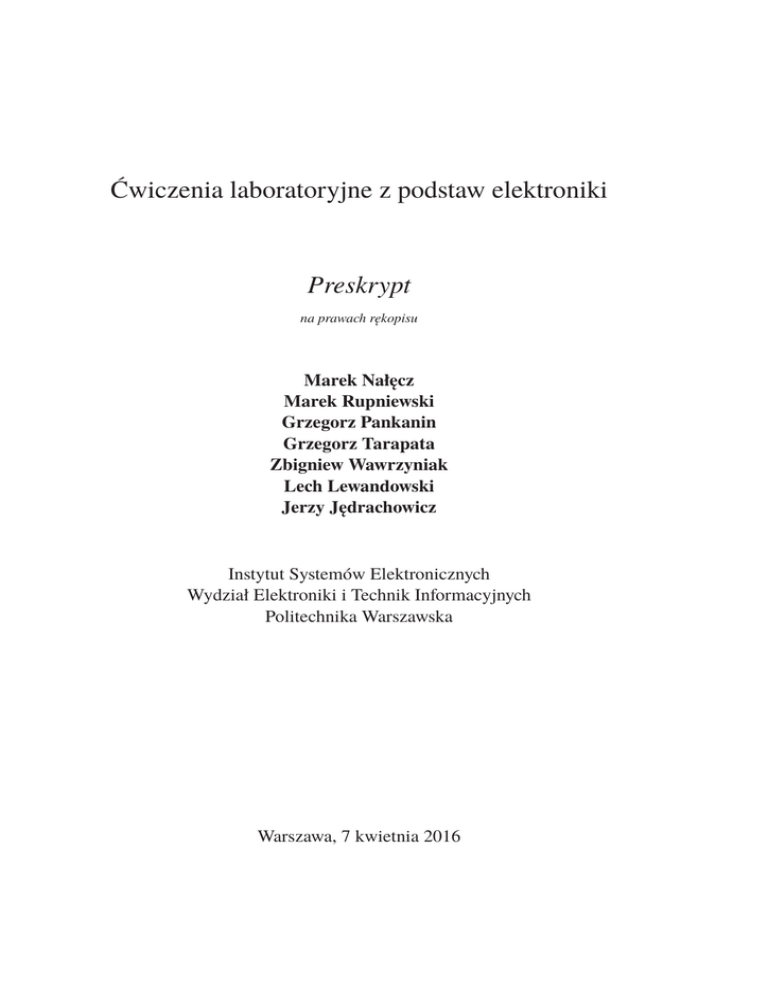 Ćwiczenia laboratoryjne z podstaw elektroniki

Preskrypt

na prawach rękopisu

Marek Nałęcz
Marek Rupniewski
Grzegorz Pankanin
Grzegorz Tarapata
Zbigniew Wawrzyniak
Lech Lewandowski
Jerzy Jędrachowicz

Instytut Systemów Elektronicznych
Wydział Elektroniki i Technik Informacyjnych
Politechnika Warszawska

Warszawa, 7 kwietnia 2016